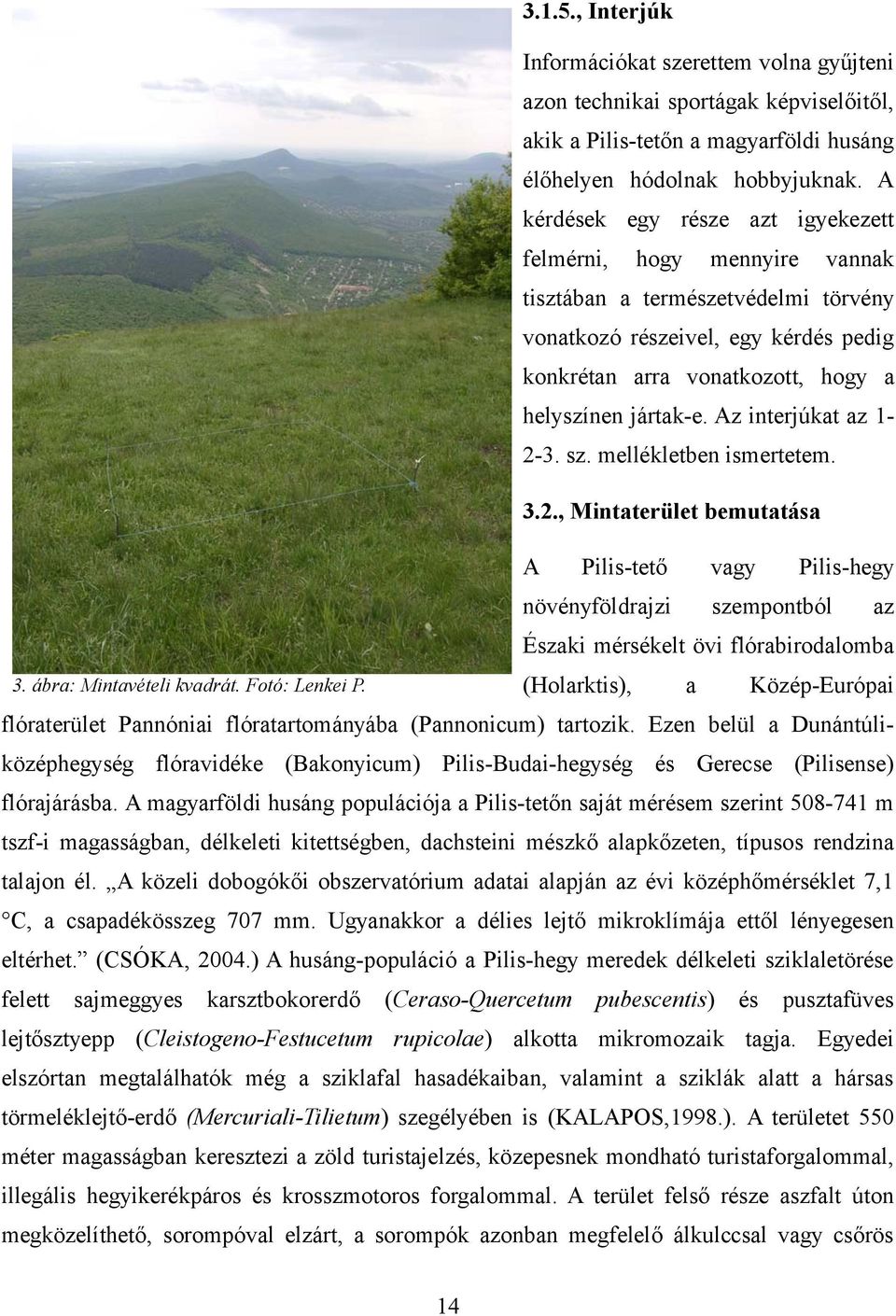 3.1.5., Interjúk

Információkat szerettem volna gyűjteni azon technikai sportágak képviselőitől, akik a Pilis-tetőn a magyarföldi husáng élőhelyen hódolnak hobbyjuknak. A kérdések egy része azt igyekezett felmérni, hogy mennyire vannak tisztában a természetvédelmi törvény vonatkozó részeivel, egy kérdés pedig konkrétan arra vonatkozott, hogy a helyszínen jártak-e. Az interjúkat az 1-2-3. sz. mellékletben ismertetem.

3.2., Mintaterület bemutatása

3. ábra: Mintavételi kvadrát. Fotó: Lenkei P.

A Pilis-tető vagy Pilis-hegy növényföldrajzi szempontból az Északi mérsékelt övi flórabirodalomba (Holarktis), a Közép-Európai flóraterület Pannóniai flóratartományába (Pannonicum) tartozik. Ezen belül a Dunántúli-középhegység flóravidéke (Bakonyicum) Pilis-Budai-hegység és Gerecse (Pilisense) flórajárásba. A magyarföldi husáng populációja a Pilis-tetőn saját mérésem szerint 508-741 m tszf-i magasságban, délkeleti kitettségben, dachsteini mészkő alapkőzeten, típusos rendzina talajon él. „A közeli dobogókői obszervatórium adatai alapján az évi középhőmérséklet 7,1 °C, a csapadékösszeg 707 mm. Ugyanakkor a délies lejtő mikroklímája ettől lényegesen eltérhet.” (CSÓKA, 2004.) A husáng-populáció a Pilis-hegy meredek délkeleti sziklaletörése felett sajmeggyes karsztbokorerdő (Ceraso-Quercetum pubescentis) és pusztafüves lejtősztyepp (Cleistogeno-Festucetum rupicolae) alkotta mikromozaik tagja. Egyedei elszórtan megtalálhatók még a sziklafal hasadékaiban, valamint a sziklák alatt a hársas törmeléklejtő-erdő (Mercuriali-Tilietum) szegélyében is (KALAPOS,1998.). A területet 550 méter magasságban keresztezi a zöld turistajelzés, közepesnek mondható turistaforgalommal, illegális hegyikerékpáros és krosszmotoros forgalommal. A terület felső része aszfalt úton megközelíthető, sorompóval elzárt, a sorompók azonban megfelelő álkulccsal vagy csőrös

14